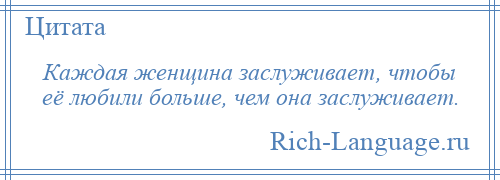 Цитата

Каждая женщина заслуживает, чтобы её любили больше, чем она заслуживает.

Rich-Language.ru